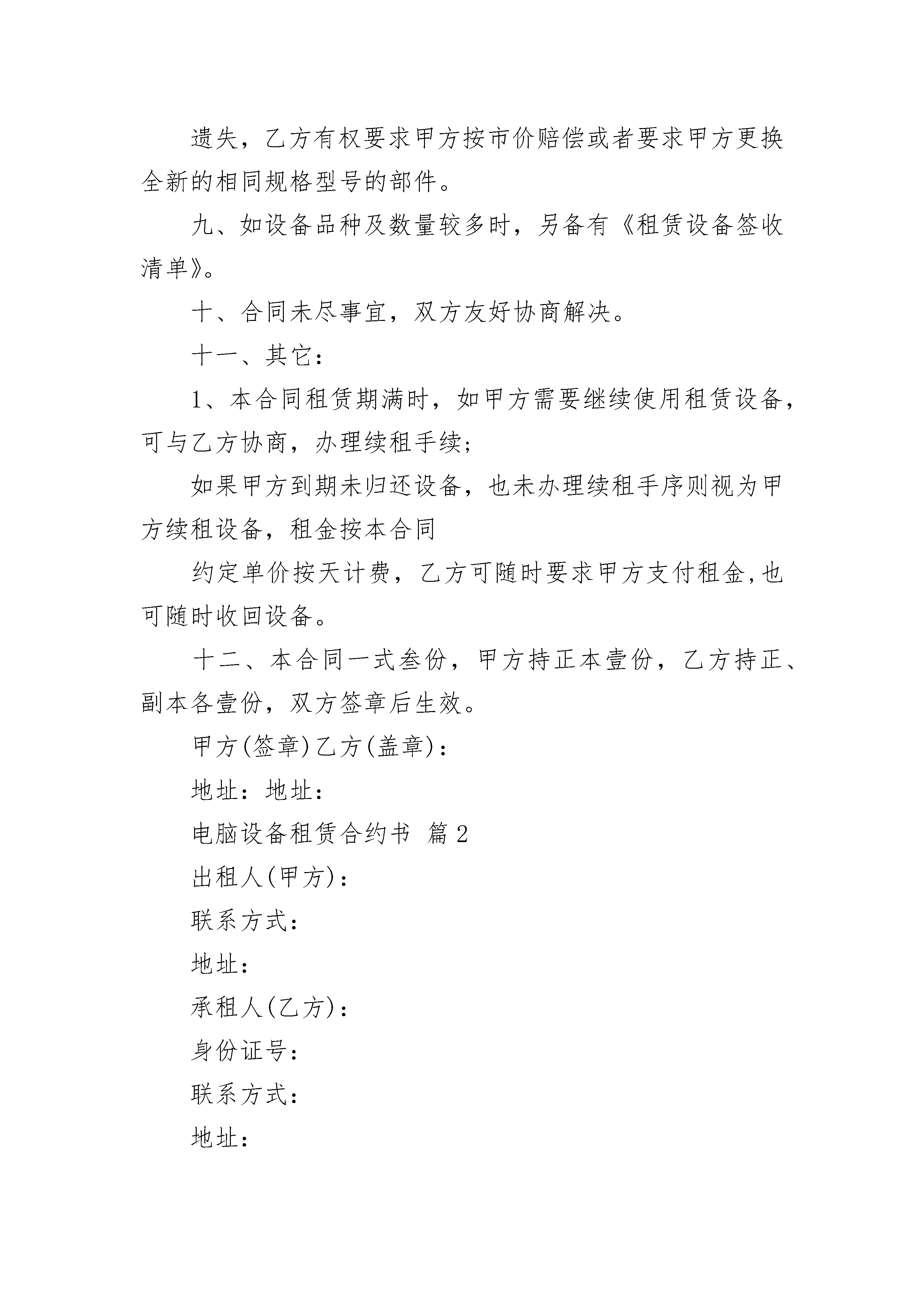 遗失，乙方有权要求甲方按市价赔偿或者要求甲方更换全新的相同规格型号的部件。

九、如设备品种及数量较多时，另备有《租赁设备签收清单》。

十、合同未尽事宜，双方友好协商解决。

十一、其它：

1、本合同租赁期满时，如甲方需要继续使用租赁设备，可与乙方协商，办理续租手续；

如果甲方到期未归还设备，也未办理续租手序则视为甲方续租设备，租金按本合同

约定单价按天计费，乙方可随时要求甲方支付租金,也可随时收回设备。

十二、本合同一式叁份，甲方持正本壹份，乙方持正、副本各壹份，双方签章后生效。

甲方(签章)乙方(盖章)：

地址：地址：

电脑设备租赁合约书 篇2

出租人(甲方)：

联系方式：

地址：

承租人(乙方)：

身份证号：

联系方式：

地址：